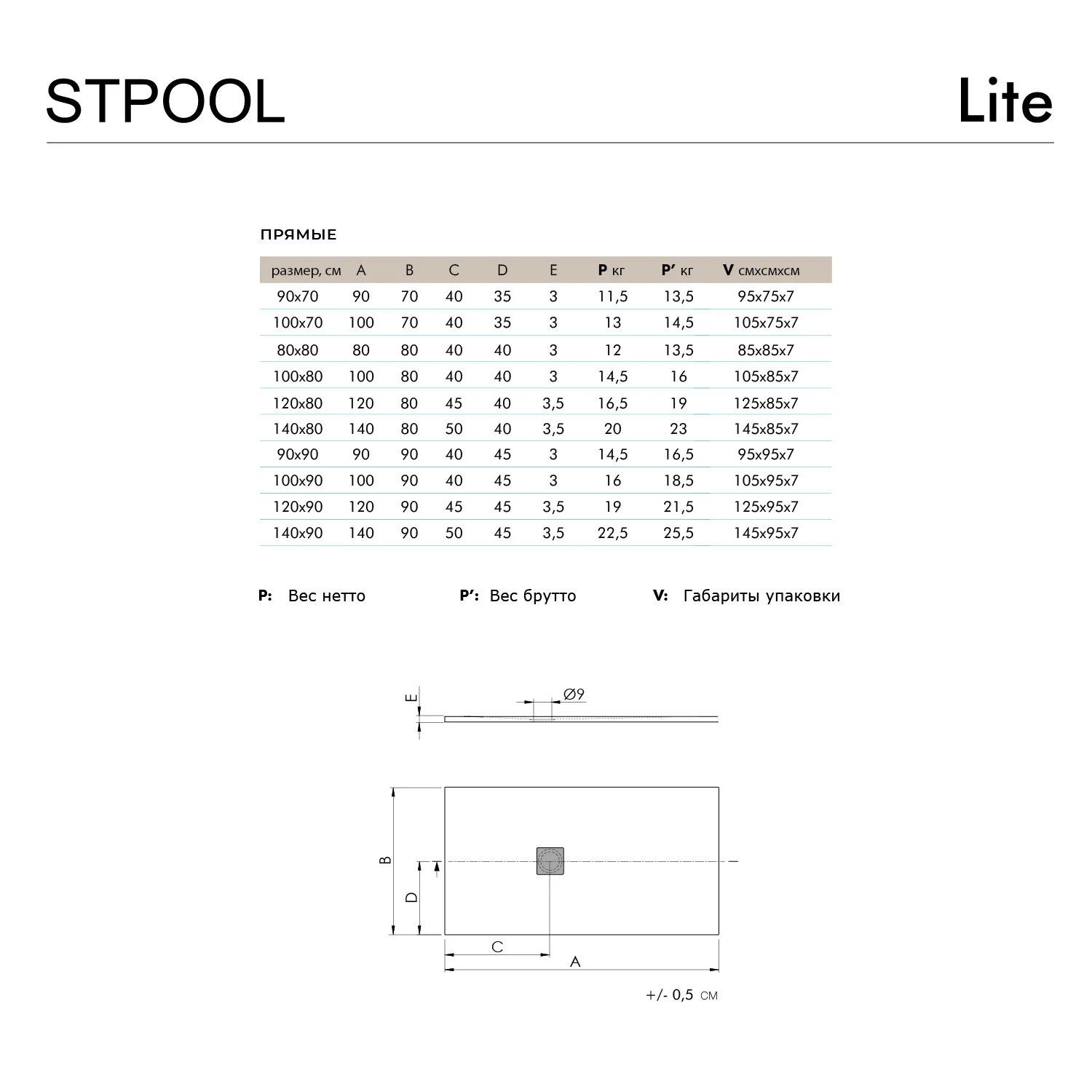 STPOOL

Lite

ПРЯМЫЕ

| размер, см | A | B | C | D | E | P кг | P' кг | V смхсмхсм |
|---|---|---|---|---|---|---|---|---|
| 90x70 | 90 | 70 | 40 | 35 | 3 | 11,5 | 13,5 | 95x75x7 |
| 100x70 | 100 | 70 | 40 | 35 | 3 | 13 | 14,5 | 105x75x7 |
| 80x80 | 80 | 80 | 40 | 40 | 3 | 12 | 13,5 | 85x85x7 |
| 100x80 | 100 | 80 | 40 | 40 | 3 | 14,5 | 16 | 105x85x7 |
| 120x80 | 120 | 80 | 45 | 40 | 3,5 | 16,5 | 19 | 125x85x7 |
| 140x80 | 140 | 80 | 50 | 40 | 3,5 | 20 | 23 | 145x85x7 |
| 90x90 | 90 | 90 | 40 | 45 | 3 | 14,5 | 16,5 | 95x95x7 |
| 100x90 | 100 | 90 | 40 | 45 | 3 | 16 | 18,5 | 105x95x7 |
| 120x90 | 120 | 90 | 45 | 45 | 3,5 | 19 | 21,5 | 125x95x7 |
| 140x90 | 140 | 90 | 50 | 45 | 3,5 | 22,5 | 25,5 | 145x95x7 |

P: Вес нетто P': Вес брутто V: Габариты упаковки

E
Ø9
B
D
C
A

+/- 0,5 см